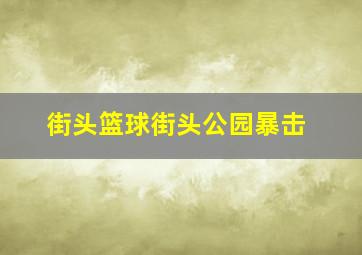 街头篮球街头公园暴击